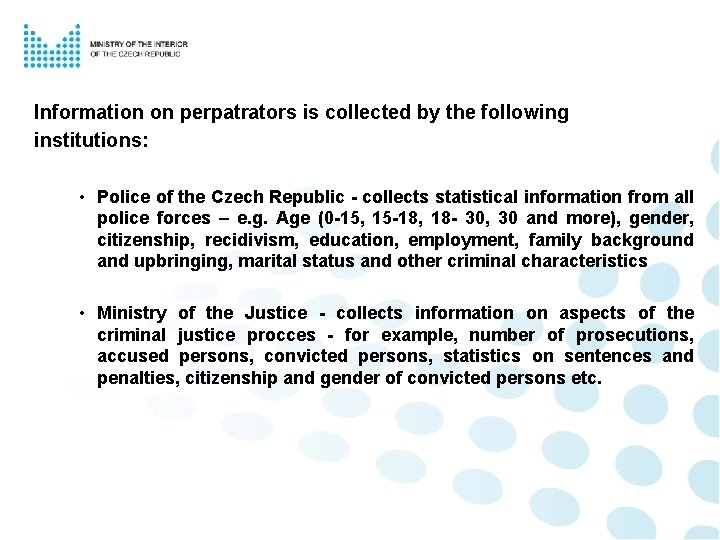 MINISTRY OF THE INTERIOR
OF THE CZECH REPUBLIC

Information on perpatrators is collected by the following institutions:

• Police of the Czech Republic - collects statistical information from all police forces – e.g. Age (0-15, 15-18, 18- 30, 30 and more), gender, citizenship, recidivism, education, employment, family background and upbringing, marital status and other criminal characteristics

• Ministry of the Justice - collects information on aspects of the criminal justice procces - for example, number of prosecutions, accused persons, convicted persons, statistics on sentences and penalties, citizenship and gender of convicted persons etc.